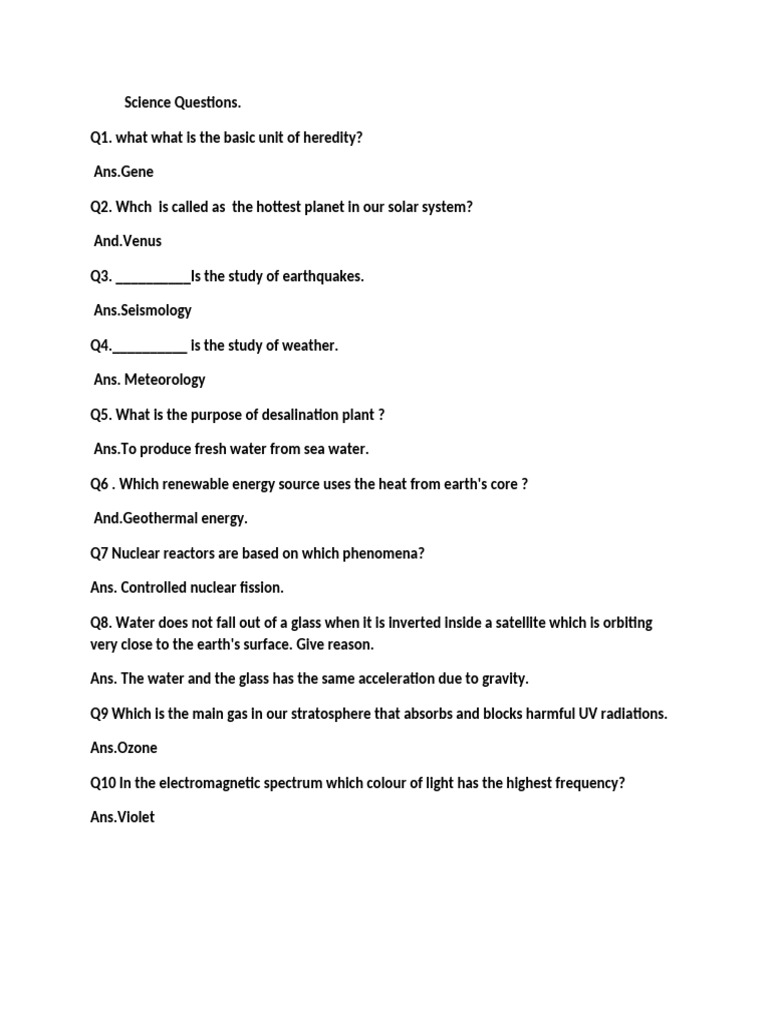 Science Questions.

Q1. what what is the basic unit of heredity?

Ans.Gene

Q2. Whch is called as the hottest planet in our solar system?

And.Venus

Q3. __________is the study of earthquakes.

Ans.Seismology

Q4.__________ is the study of weather.

Ans. Meteorology

Q5. What is the purpose of desalination plant ?

Ans.To produce fresh water from sea water.

Q6 . Which renewable energy source uses the heat from earth's core ?

And.Geothermal energy.

Q7 Nuclear reactors are based on which phenomena?

Ans. Controlled nuclear fission.

Q8. Water does not fall out of a glass when it is inverted inside a satellite which is orbiting very close to the earth's surface. Give reason.

Ans. The water and the glass has the same acceleration due to gravity.

Q9 Which is the main gas in our stratosphere that absorbs and blocks harmful UV radiations.

Ans.Ozone

Q10 In the electromagnetic spectrum which colour of light has the highest frequency?

Ans.Violet